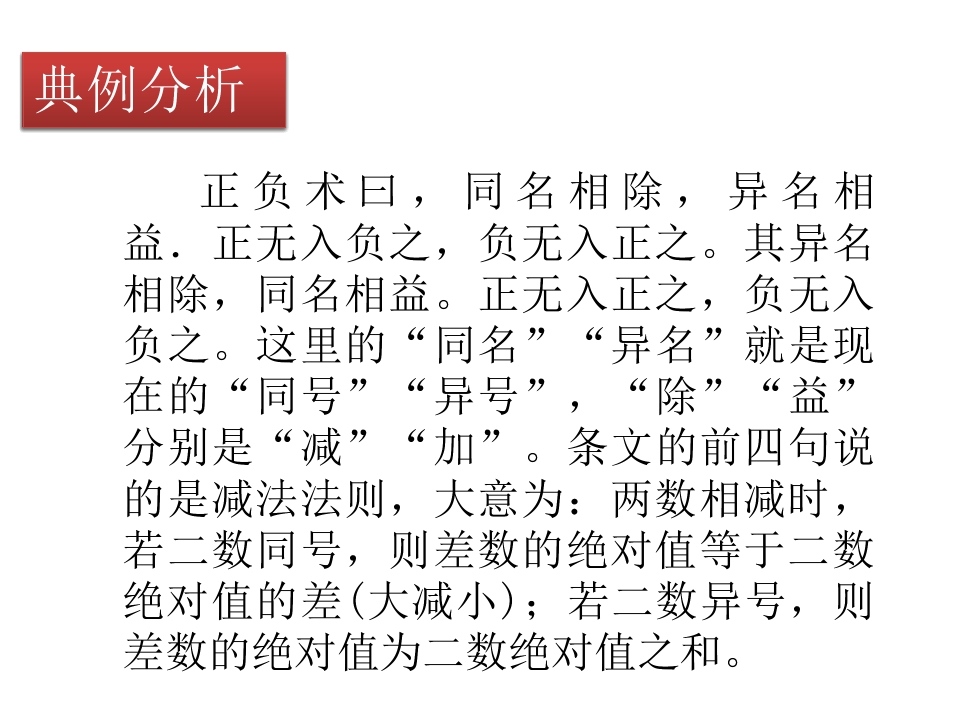 典例分析

正负术曰，同名相除，异名相益．正无入负之，负无入正之。其异名相除，同名相益。正无入正之，负无入负之。这里的“同名”“异名”就是现在的“同号”“异号”，“除”“益”分别是“减”“加”。条文的前四句说的是减法法则，大意为：两数相减时，若二数同号，则差数的绝对值等于二数绝对值的差(大减小)；若二数异号，则差数的绝对值为二数绝对值之和。